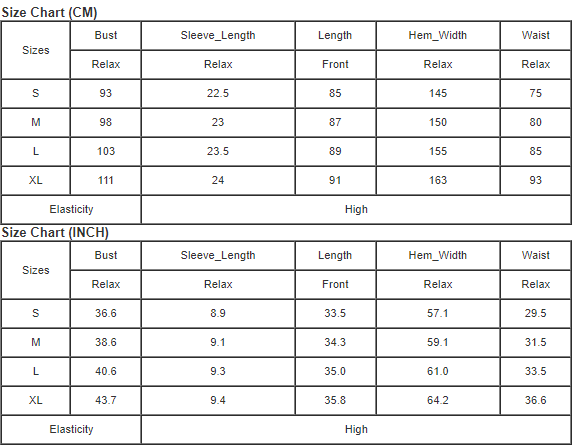 Size Chart (CM)

| Sizes | Bust | Sleeve_Length | Length | Hem_Width | Waist |
|---|---|---|---|---|---|
| | Relax | Relax | Front | Relax | Relax |
| S | 93 | 22.5 | 85 | 145 | 75 |
| M | 98 | 23 | 87 | 150 | 80 |
| L | 103 | 23.5 | 89 | 155 | 85 |
| XL | 111 | 24 | 91 | 163 | 93 |
| Elasticity | | High | | | |

Size Chart (INCH)

| Sizes | Bust | Sleeve_Length | Length | Hem_Width | Waist |
|---|---|---|---|---|---|
| | Relax | Relax | Front | Relax | Relax |
| S | 36.6 | 8.9 | 33.5 | 57.1 | 29.5 |
| M | 38.6 | 9.1 | 34.3 | 59.1 | 31.5 |
| L | 40.6 | 9.3 | 35.0 | 61.0 | 33.5 |
| XL | 43.7 | 9.4 | 35.8 | 64.2 | 36.6 |
| Elasticity | | High | | | |